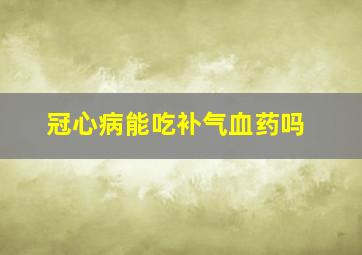 冠心病能吃补气血药吗